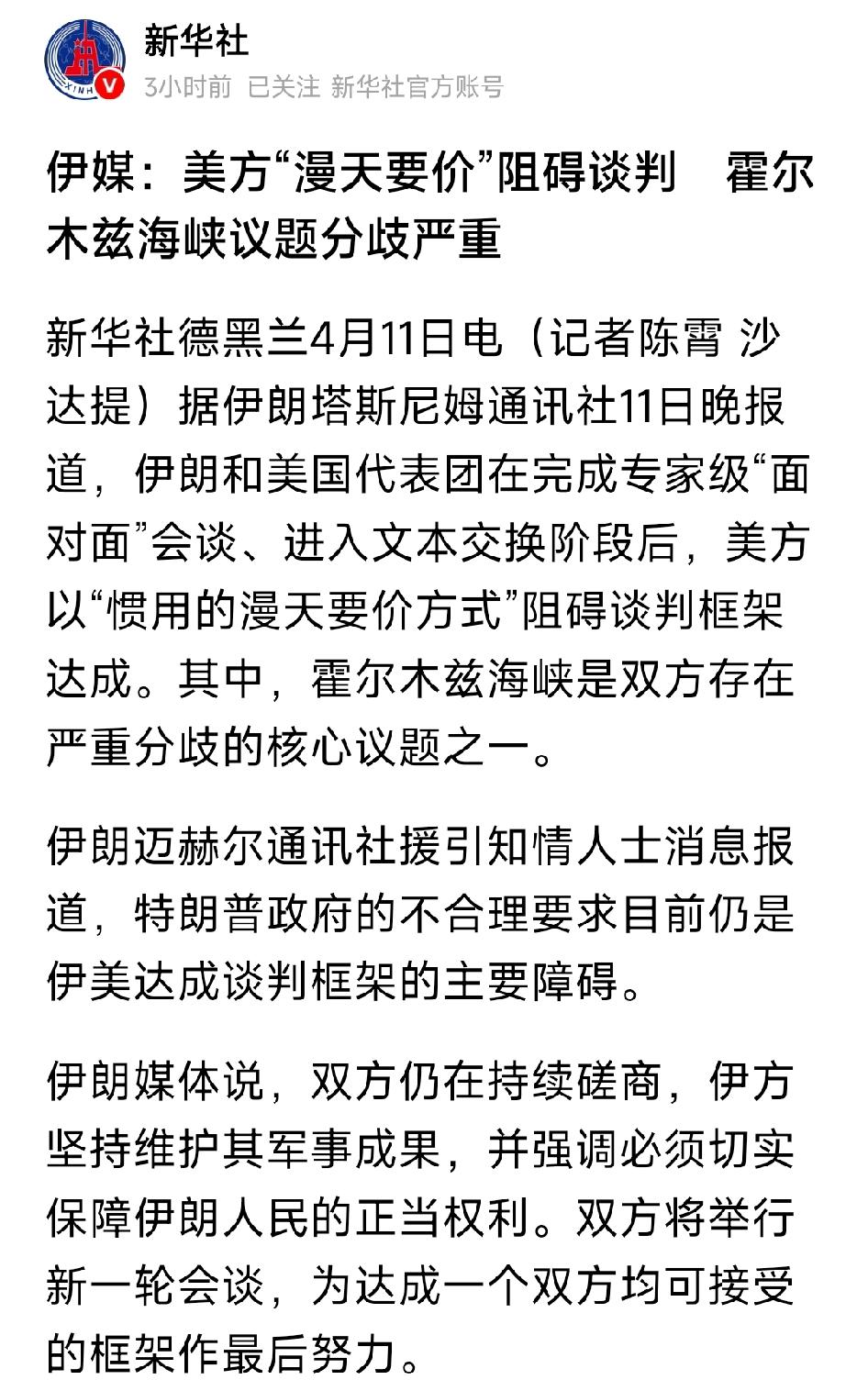 新华社
3小时前 已关注 新华社官方账号

伊媒：美方“漫天要价”阻碍谈判 霍尔木兹海峡议题分歧严重

新华社德黑兰4月11日电（记者陈霄 沙达提）据伊朗塔斯尼姆通讯社11日晚报道，伊朗和美国代表团在完成专家级“面对面”会谈、进入文本交换阶段后，美方以“惯用的漫天要价方式”阻碍谈判框架达成。其中，霍尔木兹海峡是双方存在严重分歧的核心议题之一。

伊朗迈赫尔通讯社援引知情人士消息报道，特朗普政府的不合理要求目前仍是伊美达成谈判框架的主要障碍。

伊朗媒体说，双方仍在持续磋商，伊方坚持维护其军事成果，并强调必须切实保障伊朗人民的正当权利。双方将举行新一轮会谈，为达成一个双方均可接受的框架作最后努力。